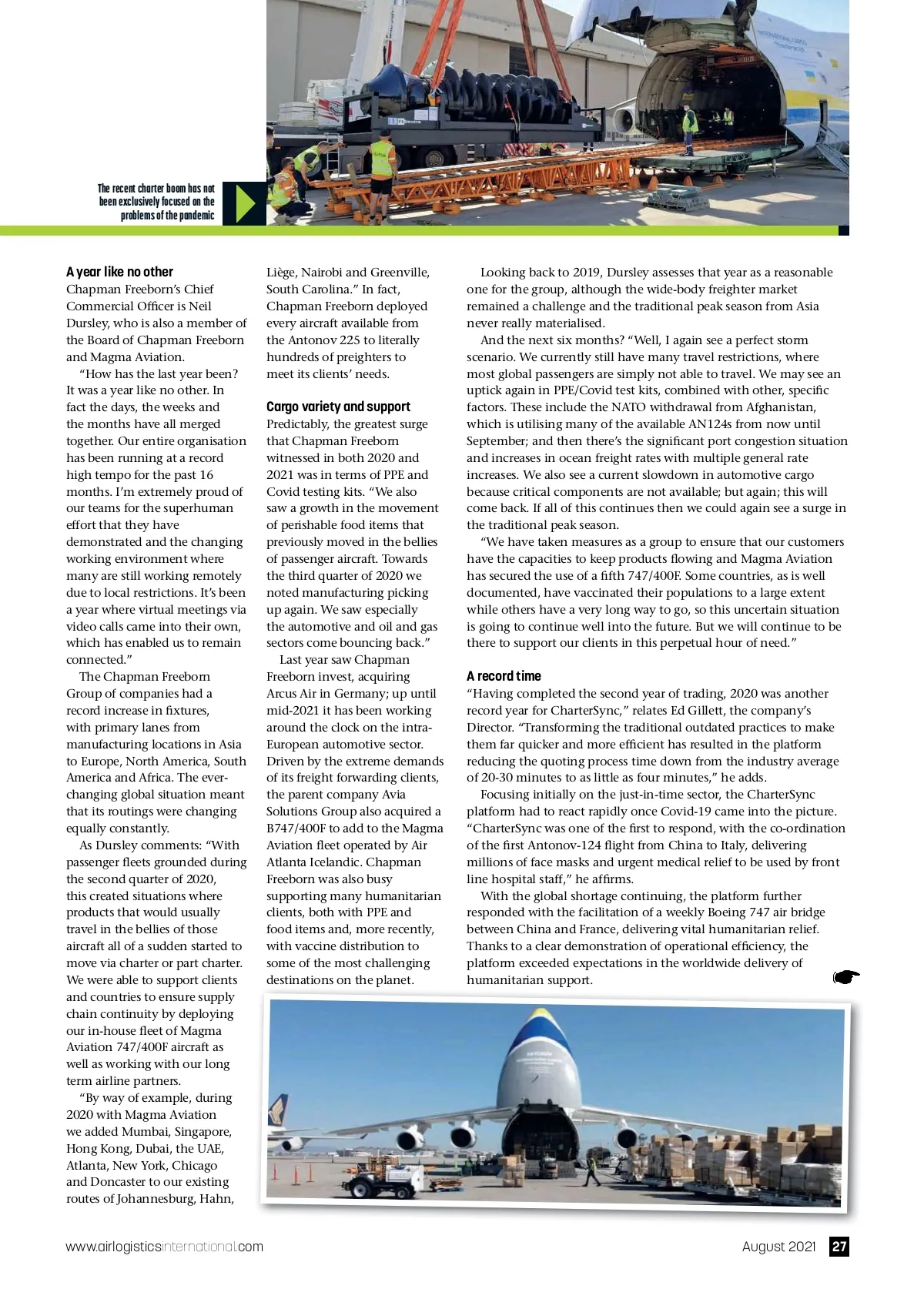 The recent charter boom has not been exclusively focused on the problems of the pandemic

A year like no other
Chapman Freeborn's Chief Commercial Officer is Neil Dursley, who is also a member of the Board of Chapman Freeborn and Magma Aviation.

"How has the last year been? It was a year like no other. In fact the days, the weeks and the months have all merged together. Our entire organisation has been running at a record high tempo for the past 16 months. I'm extremely proud of our teams for the superhuman effort that they have demonstrated and the changing working environment where many are still working remotely due to local restrictions. It's been a year where virtual meetings via video calls came into their own, which has enabled us to remain connected."

The Chapman Freeborn Group of companies had a record increase in fixtures, with primary lanes from manufacturing locations in Asia to Europe, North America, South America and Africa. The ever-changing global situation meant that its routings were changing equally constantly.

As Dursley comments: "With passenger fleets grounded during the second quarter of 2020, this created situations where products that would usually travel in the bellies of those aircraft all of a sudden started to move via charter or part charter. We were able to support clients and countries to ensure supply chain continuity by deploying our in-house fleet of Magma Aviation 747/400F aircraft as well as working with our long term airline partners.

"By way of example, during 2020 with Magma Aviation we added Mumbai, Singapore, Hong Kong, Dubai, the UAE, Atlanta, New York, Chicago and Doncaster to our existing routes of Johannesburg, Hahn, Liège, Nairobi and Greenville, South Carolina." In fact, Chapman Freeborn deployed every aircraft available from the Antonov 225 to literally hundreds of preighters to meet its clients' needs.

Cargo variety and support
Predictably, the greatest surge that Chapman Freeborn witnessed in both 2020 and 2021 was in terms of PPE and Covid testing kits. "We also saw a growth in the movement of perishable food items that previously moved in the bellies of passenger aircraft. Towards the third quarter of 2020 we noted manufacturing picking up again. We saw especially the automotive and oil and gas sectors come bouncing back."

Last year saw Chapman Freeborn invest, acquiring Arcus Air in Germany; up until mid-2021 it has been working around the clock on the intra-European automotive sector. Driven by the extreme demands of its freight forwarding clients, the parent company Avia Solutions Group also acquired a B747/400F to add to the Magma Aviation fleet operated by Air Atlanta Icelandic. Chapman Freeborn was also busy supporting many humanitarian clients, both with PPE and food items and, more recently, with vaccine distribution to some of the most challenging destinations on the planet.

Looking back to 2019, Dursley assesses that year as a reasonable one for the group, although the wide-body freighter market remained a challenge and the traditional peak season from Asia never really materialised.

And the next six months? "Well, I again see a perfect storm scenario. We currently still have many travel restrictions, where most global passengers are simply not able to travel. We may see an uptick again in PPE/Covid test kits, combined with other, specific factors. These include the NATO withdrawal from Afghanistan, which is utilising many of the available AN124s from now until September; and then there's the significant port congestion situation and increases in ocean freight rates with multiple general rate increases. We also see a current slowdown in automotive cargo because critical components are not available; but again; this will come back. If all of this continues then we could again see a surge in the traditional peak season.

"We have taken measures as a group to ensure that our customers have the capacities to keep products flowing and Magma Aviation has secured the use of a fifth 747/400F. Some countries, as is well documented, have vaccinated their populations to a large extent while others have a very long way to go, so this uncertain situation is going to continue well into the future. But we will continue to be there to support our clients in this perpetual hour of need."

A record time
"Having completed the second year of trading, 2020 was another record year for CharterSync," relates Ed Gillett, the company's Director. "Transforming the traditional outdated practices to make them far quicker and more efficient has resulted in the platform reducing the quoting process time down from the industry average of 20-30 minutes to as little as four minutes," he adds.

Focusing initially on the just-in-time sector, the CharterSync platform had to react rapidly once Covid-19 came into the picture. "CharterSync was one of the first to respond, with the co-ordination of the first Antonov-124 flight from China to Italy, delivering millions of face masks and urgent medical relief to be used by front line hospital staff," he affirms.

With the global shortage continuing, the platform further responded with the facilitation of a weekly Boeing 747 air bridge between China and France, delivering vital humanitarian relief. Thanks to a clear demonstration of operational efficiency, the platform exceeded expectations in the worldwide delivery of humanitarian support.

www.airlogisticsinternational.com August 2021 27